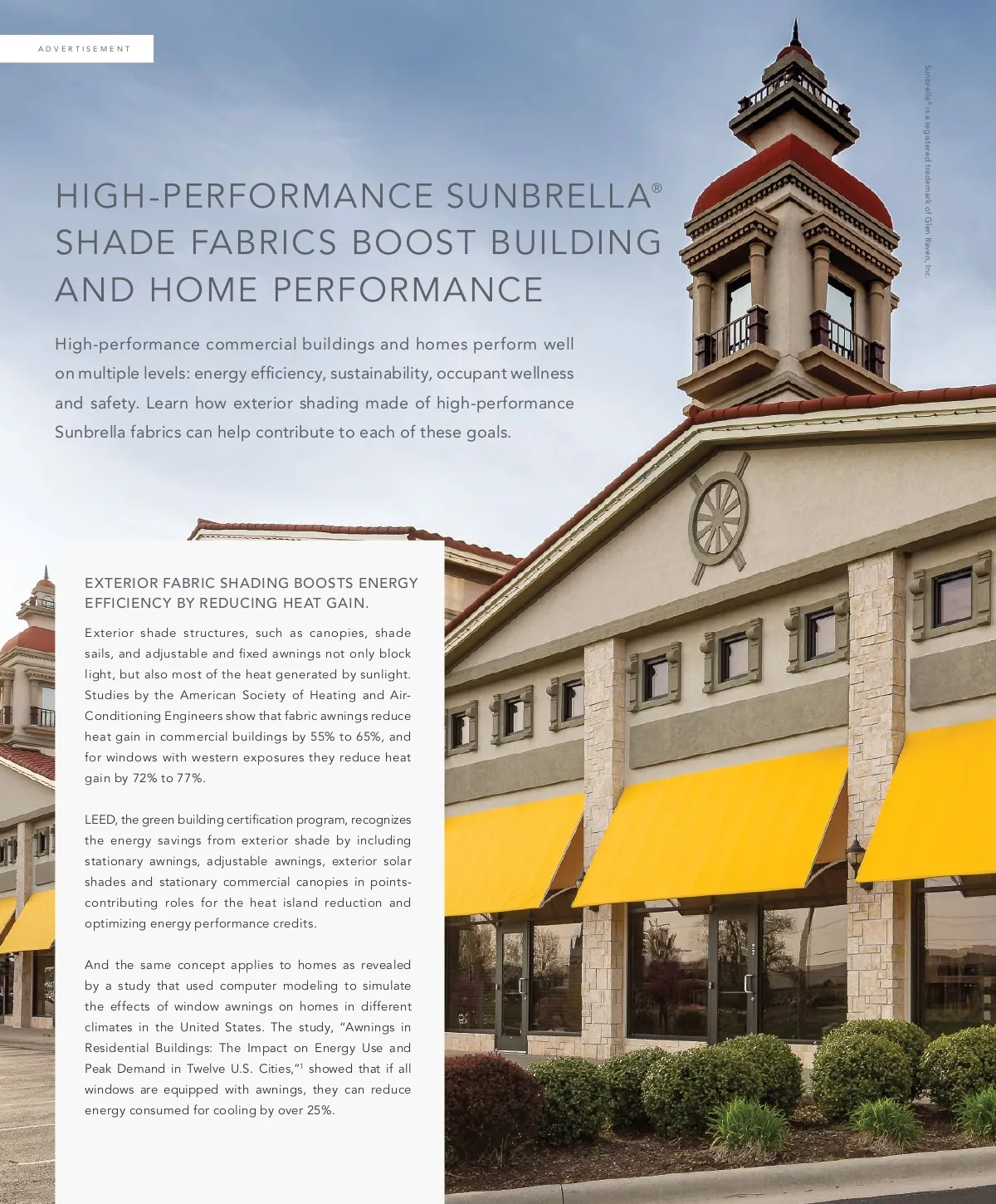 ADVERTISEMENT

HIGH-PERFORMANCE SUNBRELLA® SHADE FABRICS BOOST BUILDING AND HOME PERFORMANCE

High-performance commercial buildings and homes perform well on multiple levels: energy efficiency, sustainability, occupant wellness and safety. Learn how exterior shading made of high-performance Sunbrella fabrics can help contribute to each of these goals.

EXTERIOR FABRIC SHADING BOOSTS ENERGY EFFICIENCY BY REDUCING HEAT GAIN.

Exterior shade structures, such as canopies, shade sails, and adjustable and fixed awnings not only block light, but also most of the heat generated by sunlight. Studies by the American Society of Heating and Air-Conditioning Engineers show that fabric awnings reduce heat gain in commercial buildings by 55% to 65%, and for windows with western exposures they reduce heat gain by 72% to 77%.

LEED, the green building certification program, recognizes the energy savings from exterior shade by including stationary awnings, adjustable awnings, exterior solar shades and stationary commercial canopies in points-contributing roles for the heat island reduction and optimizing energy performance credits.

And the same concept applies to homes as revealed by a study that used computer modeling to simulate the effects of window awnings on homes in different climates in the United States. The study, "Awnings in Residential Buildings: The Impact on Energy Use and Peak Demand in Twelve U.S. Cities,"$^{1}$ showed that if all windows are equipped with awnings, they can reduce energy consumed for cooling by over 25%.

Sunbrella® is a registered trademark of Glen Raven, Inc.